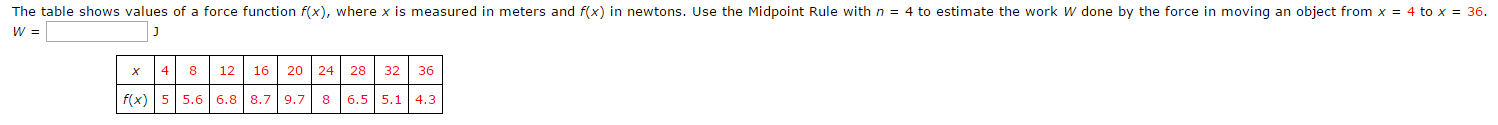 The table shows values of a force function $f(x)$, where $x$ is measured in meters and $f(x)$ in newtons. Use the Midpoint Rule with $n = 4$ to estimate the work $W$ done by the force in moving an object from $x = 4$ to $x = 36$.

$W =$ J

| $x$ | 4 | 8 | 12 | 16 | 20 | 24 | 28 | 32 | 36 |
|---|---|---|---|---|---|---|---|---|---|
| $f(x)$ | 5 | 5.6 | 6.8 | 8.7 | 9.7 | 8 | 6.5 | 5.1 | 4.3 |